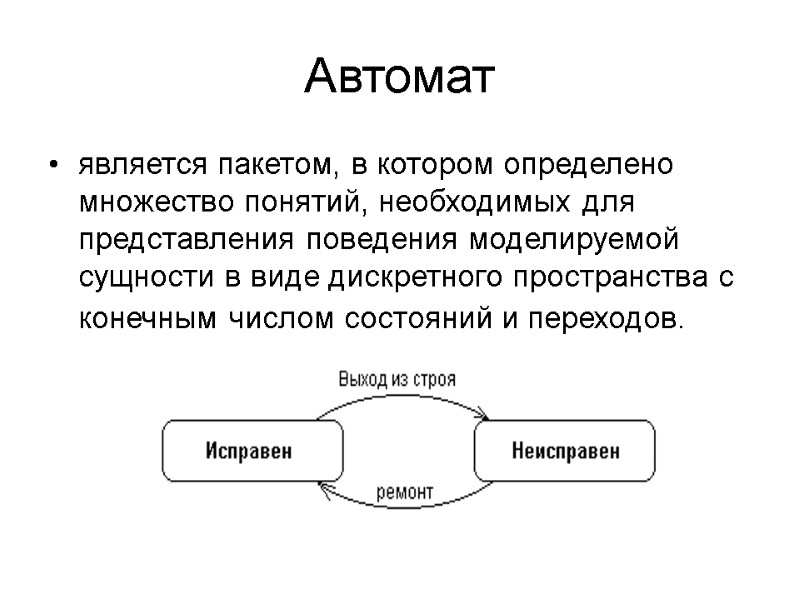 Автомат

• является пакетом, в котором определено множество понятий, необходимых для представления поведения моделируемой сущности в виде дискретного пространства с конечным числом состояний и переходов.

Выход из строя

Исправен

Неисправен

ремонт